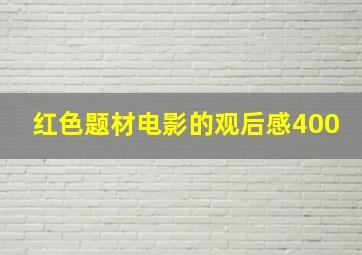 红色题材电影的观后感400